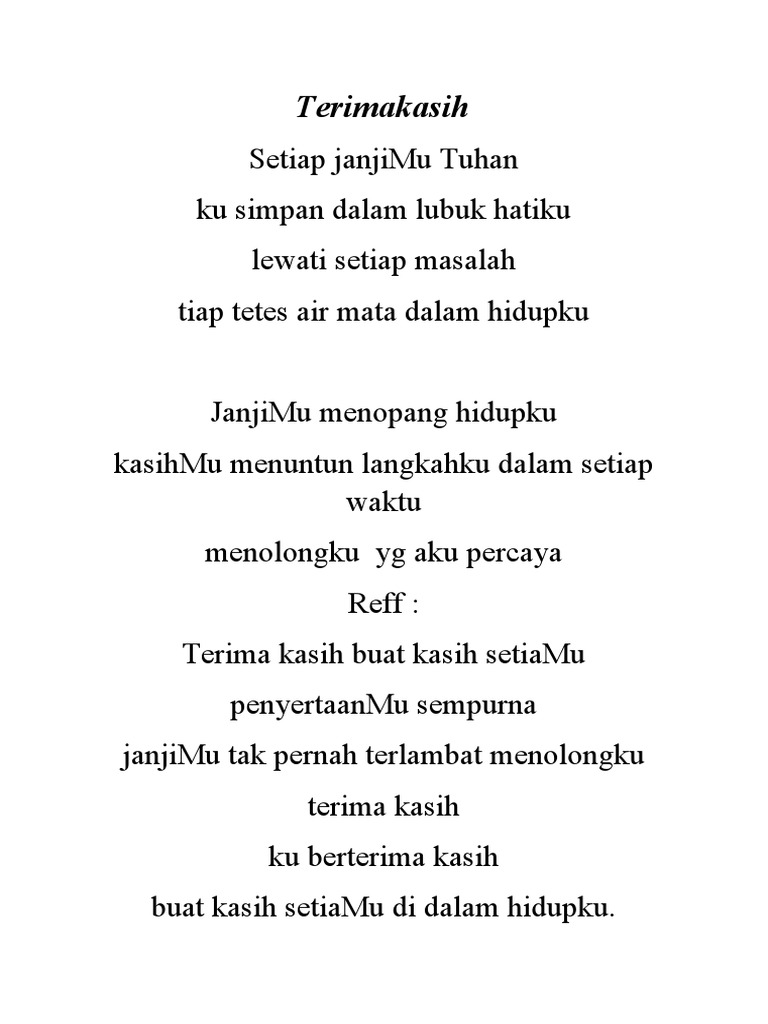 Terimakasih

Setiap janjiMu Tuhan
ku simpan dalam lubuk hatiku
lewati setiap masalah
tiap tetes air mata dalam hidupku

JanjiMu menopang hidupku
kasihMu menuntun langkahku dalam setiap waktu
menolongku yg aku percaya
Reff :
Terima kasih buat kasih setiaMu
penyertaanMu sempurna
janjiMu tak pernah terlambat menolongku
terima kasih
ku berterima kasih
buat kasih setiaMu di dalam hidupku.